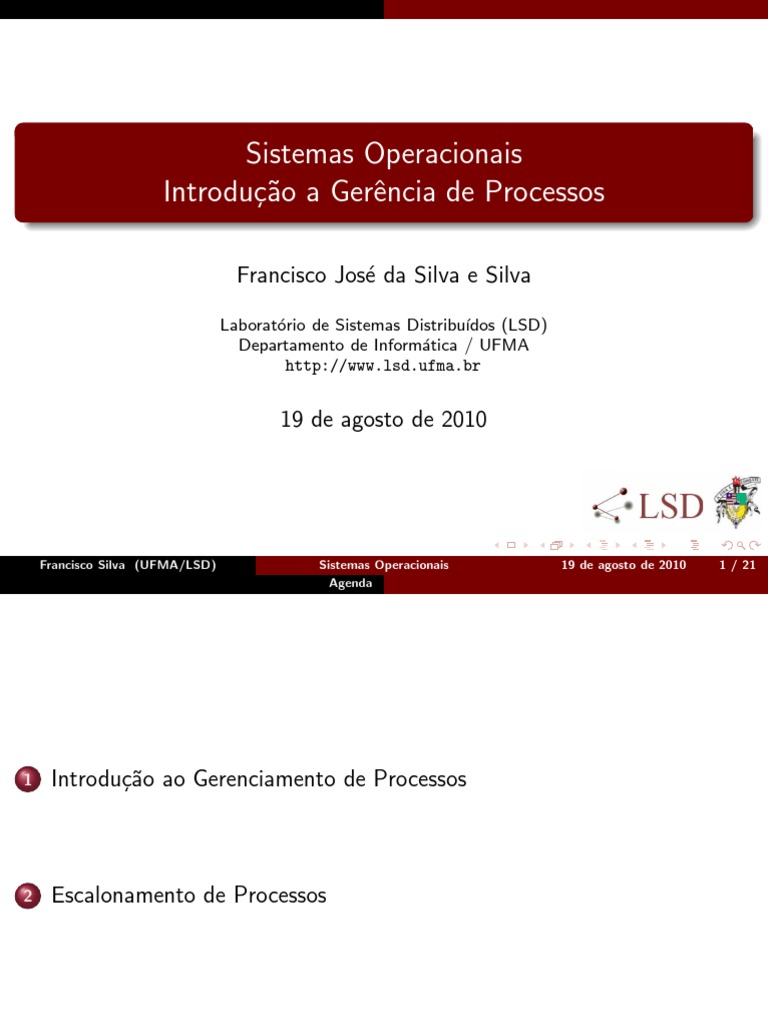 Sistemas Operacionais
Introdução a Gerência de Processos

Francisco José da Silva e Silva

Laboratório de Sistemas Distribuídos (LSD)
Departamento de Informática / UFMA
http://www.lsd.ufma.br

19 de agosto de 2010

LSD

Francisco Silva (UFMA/LSD) Sistemas Operacionais 19 de agosto de 2010 1 / 21

Agenda

1 Introdução ao Gerenciamento de Processos

2 Escalonamento de Processos